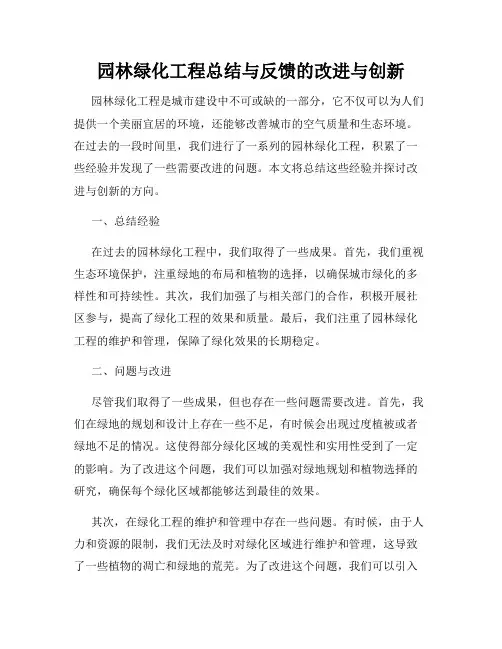 园林绿化工程总结与反馈的改进与创新

园林绿化工程是城市建设中不可或缺的一部分，它不仅可以为人们提供一个美丽宜居的环境，还能够改善城市的空气质量和生态环境。在过去的一段时间里，我们进行了一系列的园林绿化工程，积累了一些经验并发现了一些需要改进的问题。本文将总结这些经验并探讨改进与创新的方向。

一、总结经验

在过去的园林绿化工程中，我们取得了一些成果。首先，我们重视生态环境保护，注重绿地的布局和植物的选择，以确保城市绿化的多样性和可持续性。其次，我们加强了与相关部门的合作，积极开展社区参与，提高了绿化工程的效果和质量。最后，我们注重了园林绿化工程的维护和管理，保障了绿化效果的长期稳定。

二、问题与改进

尽管我们取得了一些成果，但也存在一些问题需要改进。首先，我们在绿地的规划和设计上存在一些不足，有时候会出现过度植被或者绿地不足的情况。这使得部分绿化区域的美观性和实用性受到了一定的影响。为了改进这个问题，我们可以加强对绿地规划和植物选择的研究，确保每个绿化区域都能够达到最佳的效果。

其次，在绿化工程的维护和管理中存在一些问题。有时候，由于人力和资源的限制，我们无法及时对绿化区域进行维护和管理，这导致了一些植物的凋亡和绿地的荒芜。为了改进这个问题，我们可以引入